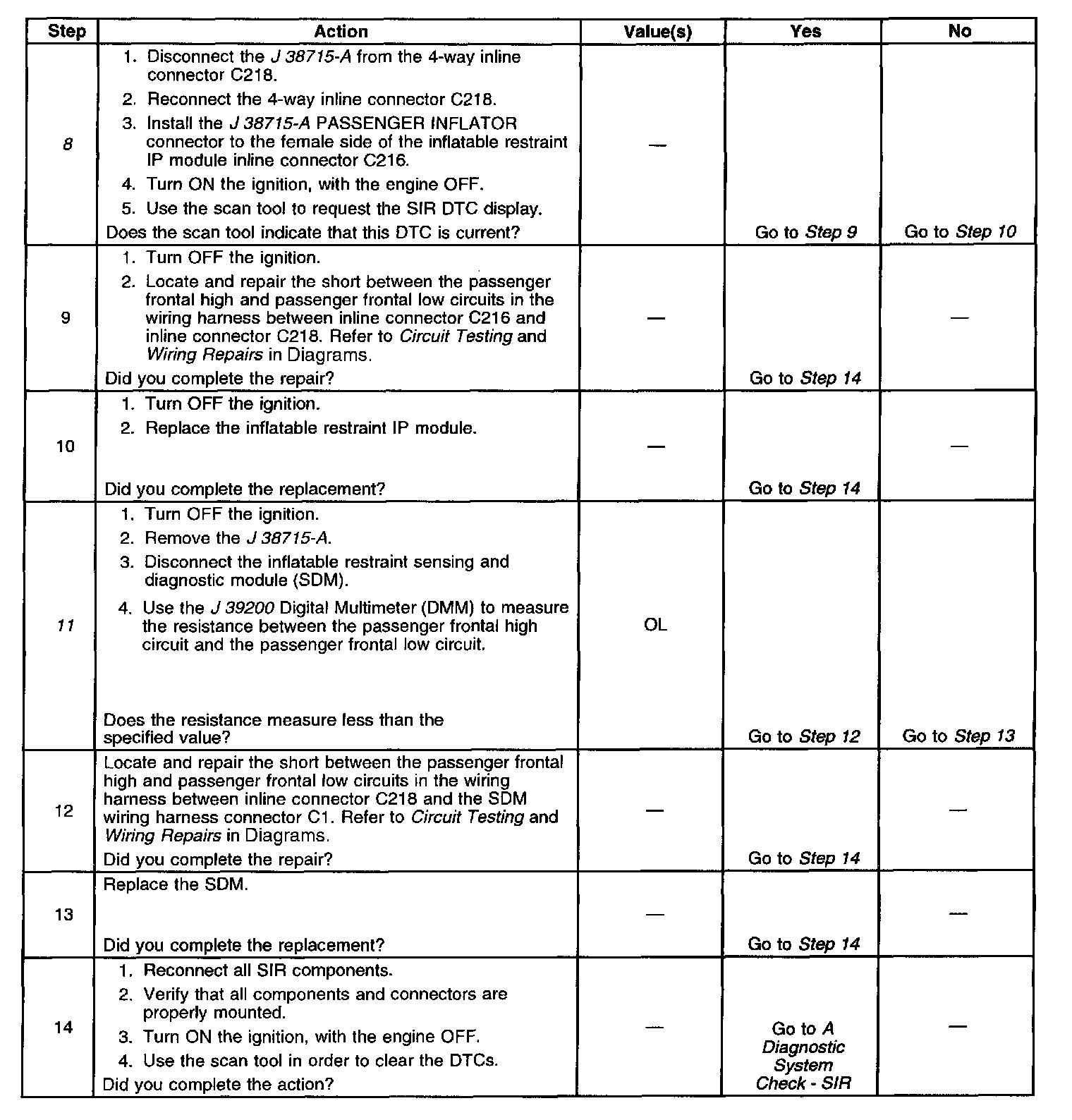 | Step | Action | Value(s) | Yes | No |
|---|---|---|---|---|
| 8 | 1. Disconnect the J 38715-A from the 4-way inline connector C218. 2. Reconnect the 4-way inline connector C218. 3. Install the J 38715-A PASSENGER INFLATOR connector to the female side of the inflatable restraint IP module inline connector C216. 4. Turn ON the ignition, with the engine OFF. 5. Use the scan tool to request the SIR DTC display. Does the scan tool indicate that this DTC is current? | — | Go to Step 9 | Go to Step 10 |
| 9 | 1. Turn OFF the ignition. 2. Locate and repair the short between the passenger frontal high and passenger frontal low circuits in the wiring harness between inline connector C216 and inline connector C218. Refer to Circuit Testing and Wiring Repairs in Diagrams. Did you complete the repair? | — | Go to Step 14 | — |
| 10 | 1. Turn OFF the ignition. 2. Replace the inflatable restraint IP module. Did you complete the replacement? | — | Go to Step 14 | — |
| 11 | 1. Turn OFF the ignition. 2. Remove the J 38715-A. 3. Disconnect the inflatable restraint sensing and diagnostic module (SDM). 4. Use the J 39200 Digital Multimeter (DMM) to measure the resistance between the passenger frontal high circuit and the passenger frontal low circuit. Does the resistance measure less than the specified value? | OL | Go to Step 12 | Go to Step 13 |
| 12 | Locate and repair the short between the passenger frontal high and passenger frontal low circuits in the wiring harness between inline connector C218 and the SDM wiring harness connector C1. Refer to Circuit Testing and Wiring Repairs in Diagrams. Did you complete the repair? | — | Go to Step 14 | — |
| 13 | Replace the SDM. Did you complete the replacement? | — | Go to Step 14 | — |
| 14 | 1. Reconnect all SIR components. 2. Verify that all components and connectors are properly mounted. 3. Turn ON the ignition, with the engine OFF. 4. Use the scan tool in order to clear the DTCs. Did you complete the action? | — | Go to A Diagnostic System Check - SIR | — |